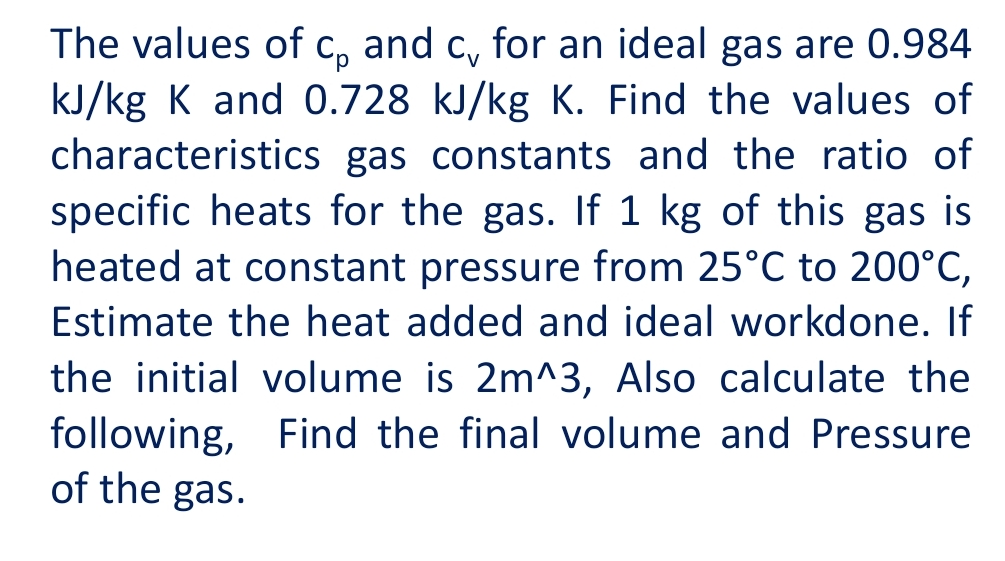 The values of $c_p$ and $c_v$ for an ideal gas are 0.984 kJ/kg K and 0.728 kJ/kg K. Find the values of characteristics gas constants and the ratio of specific heats for the gas. If 1 kg of this gas is heated at constant pressure from 25°C to 200°C, Estimate the heat added and ideal workdone. If the initial volume is 2m^3, Also calculate the following, Find the final volume and Pressure of the gas.